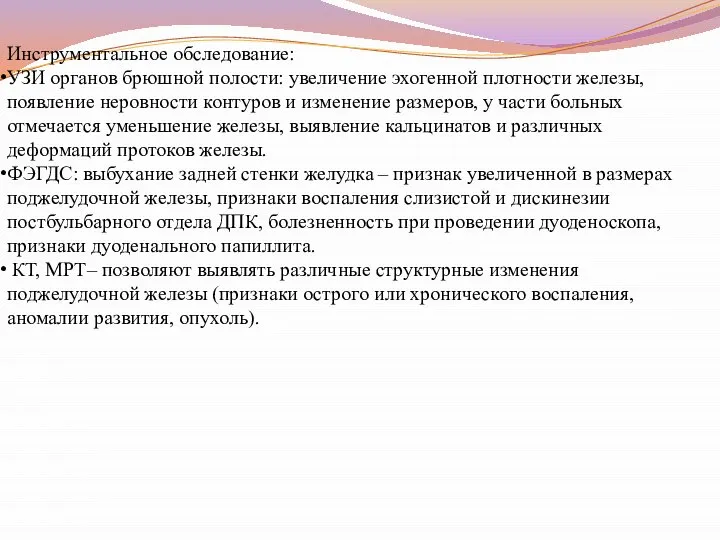 Инструментальное обследование:
•УЗИ органов брюшной полости: увеличение эхогенной плотности железы, появление неровности контуров и изменение размеров, у части больных отмечается уменьшение железы, выявление кальцинатов и различных деформаций протоков железы.
•ФЭГДС: выбухание задней стенки желудка – признак увеличенной в размерах поджелудочной железы, признаки воспаления слизистой и дискинезии постбульбарного отдела ДПК, болезненность при проведении дуоденоскопа, признаки дуоденального папиллита.
• КТ, МРТ– позволяют выявлять различные структурные изменения поджелудочной железы (признаки острого или хронического воспаления, аномалии развития, опухоль).